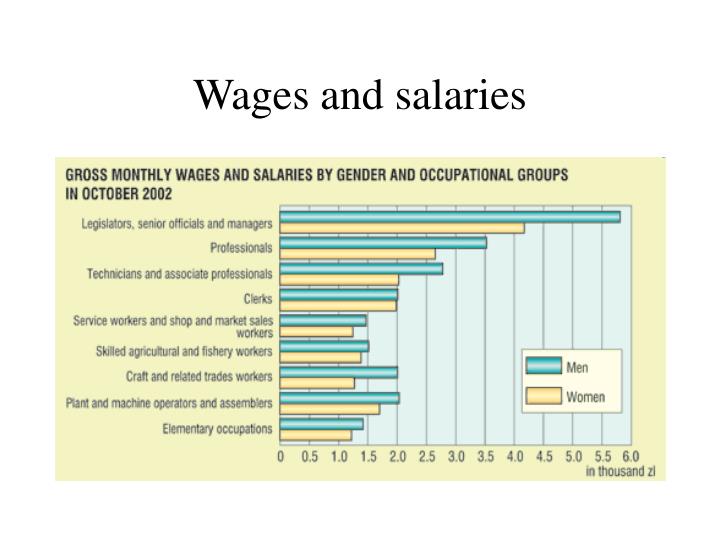 Wages and salaries

GROSS MONTHLY WAGES AND SALARIES BY GENDER AND OCCUPATIONAL GROUPS IN OCTOBER 2002

Legislators, senior officials and managers
Professionals
Technicians and associate professionals
Clerks
Service workers and shop and market sales workers
Skilled agricultural and fishery workers
Craft and related trades workers
Plant and machine operators and assemblers
Elementary occupations

Men
Women

0 0.5 1.0 1.5 2.0 2.5 3.0 3.5 4.0 4.5 5.0 5.5 6.0
in thousand zl